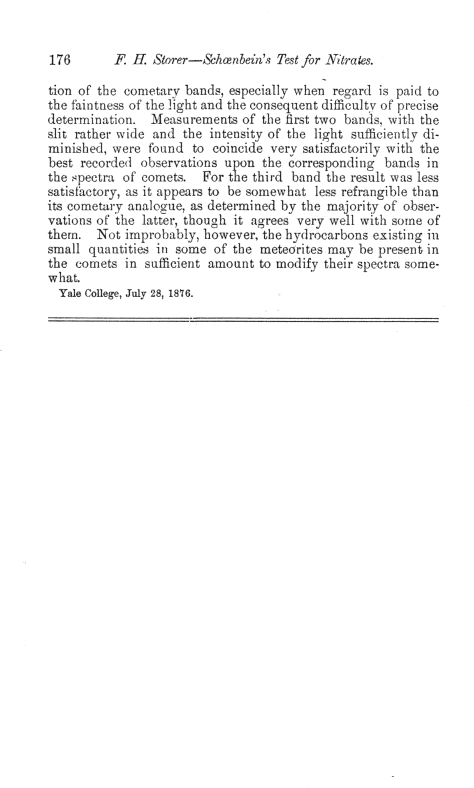 176 F. H. Storer—Schœnbein's Test for Nitrates.

tion of the cometary bands, especially when regard is paid to the faintness of the light and the consequent difficulty of precise determination. Measurements of the first two bands, with the slit rather wide and the intensity of the light sufficiently diminished, were found to coincide very satisfactorily with the best recorded observations upon the corresponding bands in the spectra of comets. For the third band the result was less satisfactory, as it appears to be somewhat less refrangible than its cometary analogue, as determined by the majority of observations of the latter, though it agrees very well with some of them. Not improbably, however, the hydrocarbons existing in small quantities in some of the meteorites may be present in the comets in sufficient amount to modify their spectra somewhat.

Yale College, July 28, 1876.